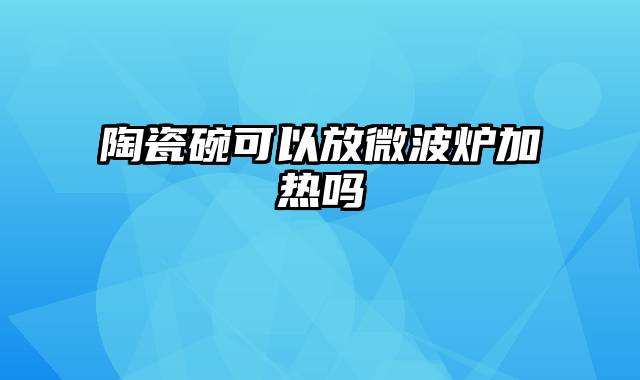 陶瓷碗可以放微波炉加热吗